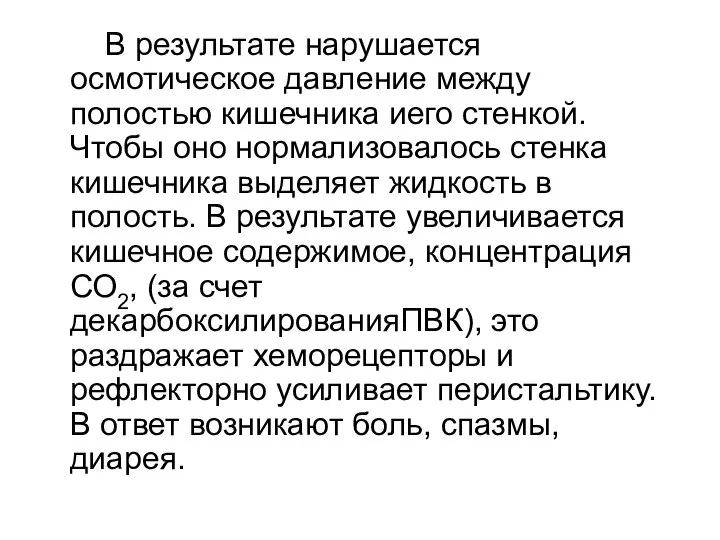 В результате нарушается осмотическое давление между полостью кишечника иего стенкой. Чтобы оно нормализовалось стенка кишечника выделяет жидкость в полость. В результате увеличивается кишечное содержимое, концентрация $CO_2$, (за счет декарбоксилированияПВК), это раздражает хеморецепторы и рефлекторно усиливает перистальтику. В ответ возникают боль, спазмы, диарея.